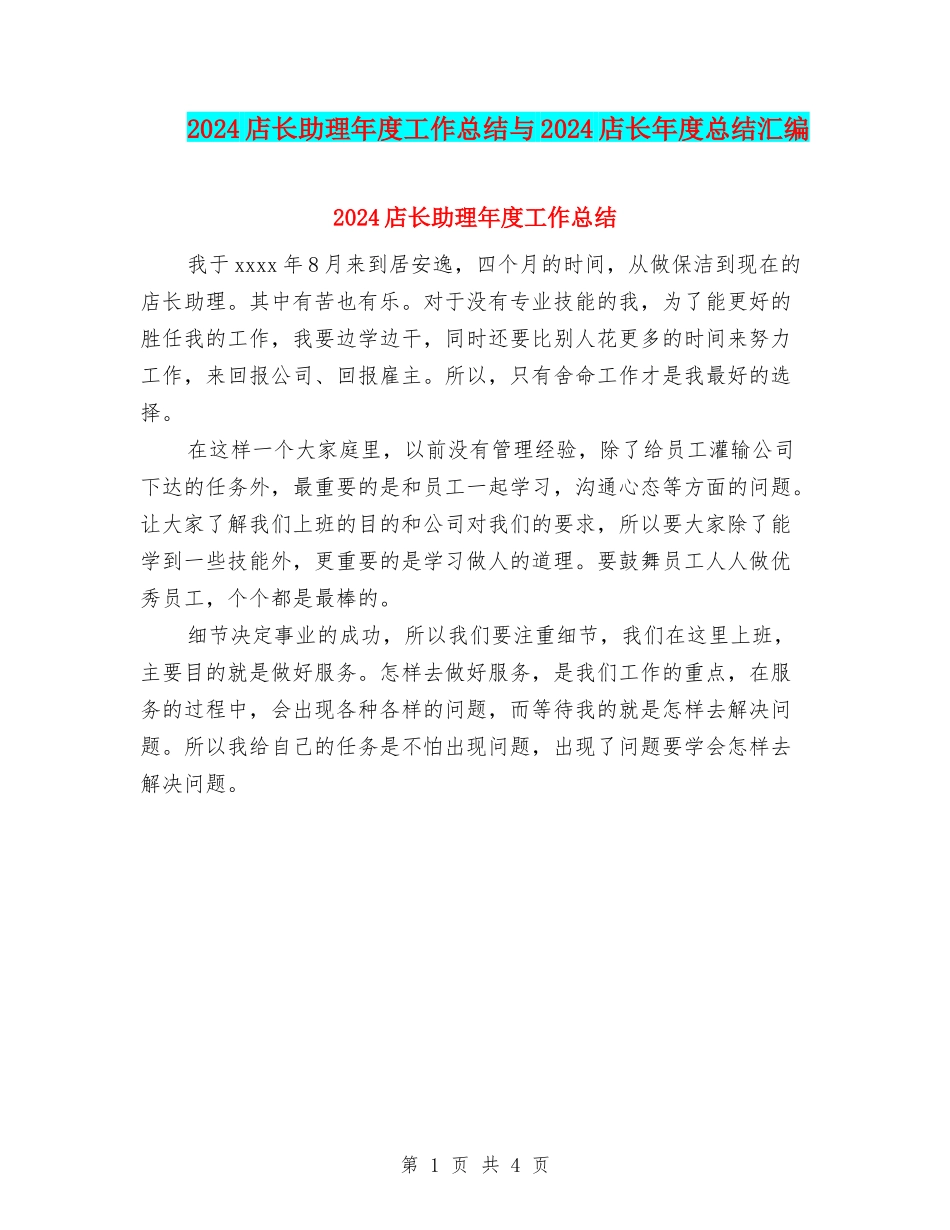 2024店长助理年度工作总结与2024店长年度总结汇编

2024店长助理年度工作总结

我于xxxx年8月来到居安逸，四个月的时间，从做保洁到现在的店长助理。其中有苦也有乐。对于没有专业技能的我，为了能更好的胜任我的工作，我要边学边干，同时还要比别人花更多的时间来努力工作，来回报公司、回报雇主。所以，只有舍命工作才是我最好的选择。

在这样一个大家庭里，以前没有管理经验，除了给员工灌输公司下达的任务外，最重要的是和员工一起学习，沟通心态等方面的问题。让大家了解我们上班的目的和公司对我们的要求，所以要大家除了能学到一些技能外，更重要的是学习做人的道理。要鼓舞员工人人做优秀员工，个个都是最棒的。

细节决定事业的成功，所以我们要注重细节，我们在这里上班，主要目的就是做好服务。怎样去做好服务，是我们工作的重点，在服务的过程中，会出现各种各样的问题，而等待我的就是怎样去解决问题。所以我给自己的任务是不怕出现问题，出现了问题要学会怎样去解决问题。

第 1 页 共 4 页